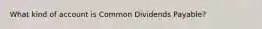 What kind of account is Common Dividends Payable?